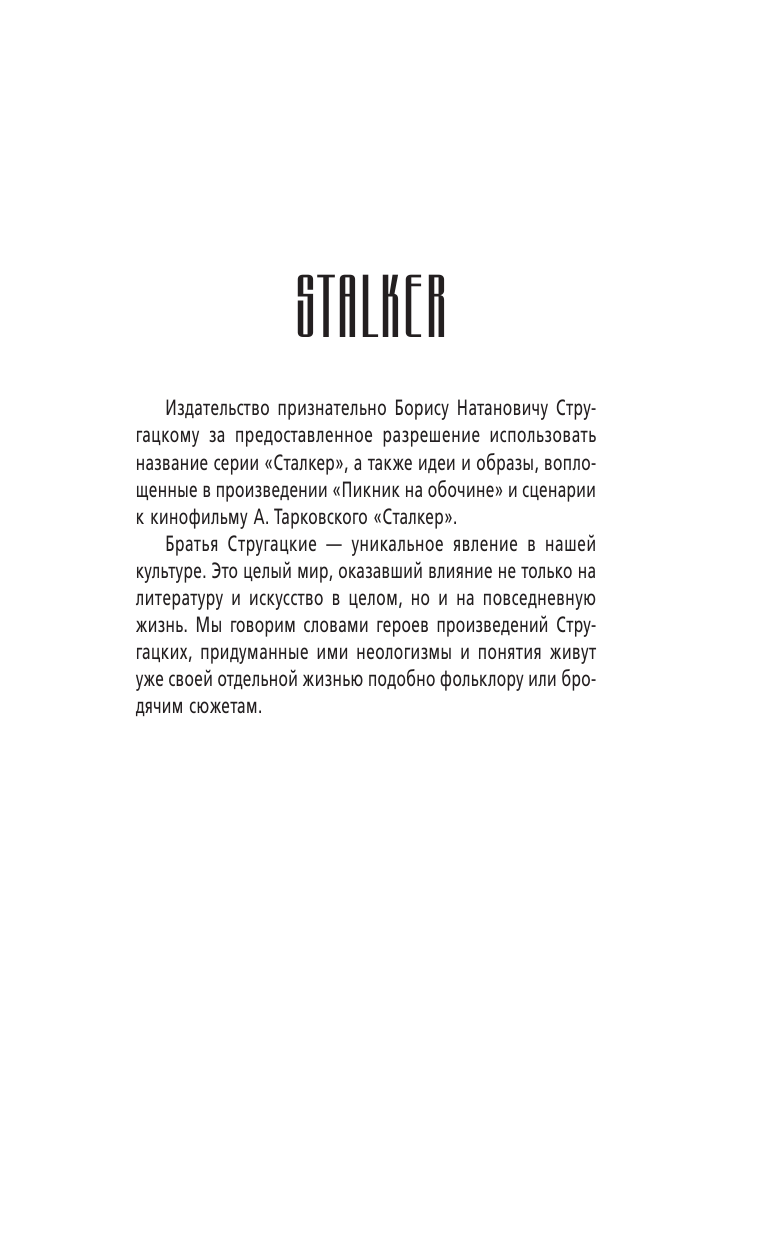 STALKER

Издательство признательно Борису Натановичу Стругацкому за предоставленное разрешение использовать название серии «Сталкер», а также идеи и образы, воплощенные в произведении «Пикник на обочине» и сценарии к кинофильму А. Тарковского «Сталкер».

Братья Стругацкие — уникальное явление в нашей культуре. Это целый мир, оказавший влияние не только на литературу и искусство в целом, но и на повседневную жизнь. Мы говорим словами героев произведений Стругацких, придуманные ими неологизмы и понятия живут уже своей отдельной жизнью подобно фольклору или бродячим сюжетам.